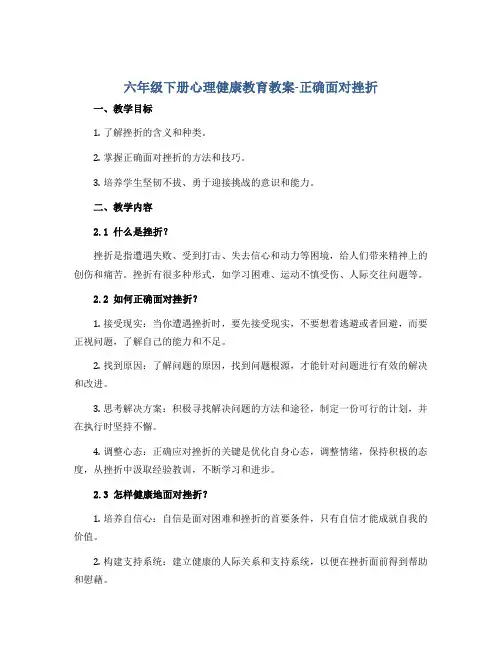 六年级下册心理健康教育教案-正确面对挫折

一、教学目标

1. 了解挫折的含义和种类。

2. 掌握正确面对挫折的方法和技巧。

3. 培养学生坚韧不拔、勇于迎接挑战的意识和能力。

二、教学内容

2.1 什么是挫折？

挫折是指遭遇失败、受到打击、失去信心和动力等困境，给人们带来精神上的创伤和痛苦。挫折有很多种形式，如学习困难、运动不慎受伤、人际交往问题等。

2.2 如何正确面对挫折？

1. 接受现实：当你遭遇挫折时，要先接受现实，不要想着逃避或者回避，而要正视问题，了解自己的能力和不足。

2. 找到原因：了解问题的原因，找到问题根源，才能针对问题进行有效的解决和改进。

3. 思考解决方案：积极寻找解决问题的方法和途径，制定一份可行的计划，并在执行时坚持不懈。

4. 调整心态：正确应对挫折的关键是优化自身心态，调整情绪，保持积极的态度，从挫折中汲取经验教训，不断学习和进步。

2.3 怎样健康地面对挫折？

1. 培养自信心：自信是面对困难和挫折的首要条件，只有自信才能成就自我的价值。

2. 构建支持系统：建立健康的人际关系和支持系统，以便在挫折面前得到帮助和慰藉。